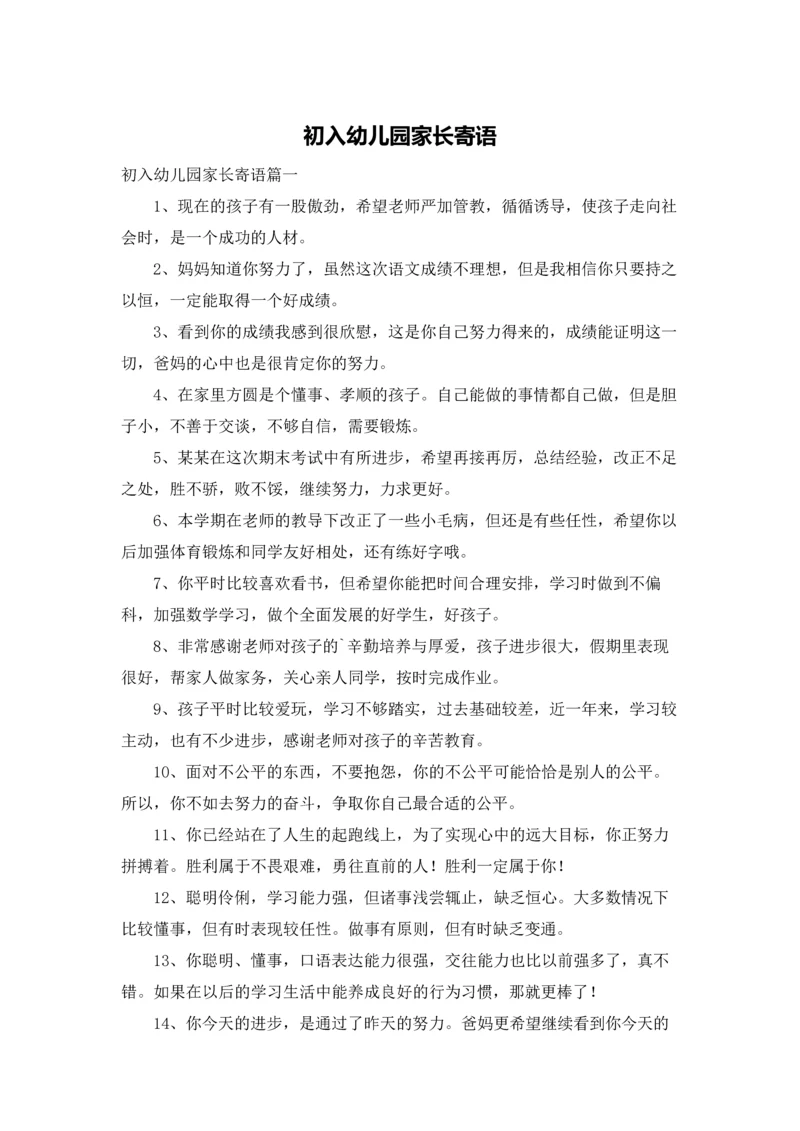 初入幼儿园家长寄语

初入幼儿园家长寄语篇一

1、现在的孩子有一股傲劲，希望老师严加管教，循循诱导，使孩子走向社会时，是一个成功的人材。

2、妈妈知道你努力了，虽然这次语文成绩不理想，但是我相信你只要持之以恒，一定能取得一个好成绩。

3、看到你的成绩我感到很欣慰，这是你自己努力得来的，成绩能证明这一切，爸妈的心中也是很肯定你的努力。

4、在家里方圆是个懂事、孝顺的孩子。自己能做的事情都自己做，但是胆子小，不善于交谈，不够自信，需要锻炼。

5、某某在这次期末考试中有所进步，希望再接再厉，总结经验，改正不足之处，胜不骄，败不馁，继续努力，力求更好。

6、本学期在老师的教导下改正了一些小毛病，但还是有些任性，希望你以后加强体育锻炼和同学友好相处，还有练好字哦。

7、你平时比较喜欢看书，但希望你能把时间合理安排，学习时做到不偏科，加强数学学习，做个全面发展的好学生，好孩子。

8、非常感谢老师对孩子的`辛勤培养与厚爱，孩子进步很大，假期里表现很好，帮家人做家务，关心亲人同学，按时完成作业。

9、孩子平时比较爱玩，学习不够踏实，过去基础较差，近一年来，学习较主动，也有不少进步，感谢老师对孩子的辛苦教育。

10、面对不公平的东西，不要抱怨，你的不公平可能恰恰是别人的公平。所以，你不如去努力的奋斗，争取你自己最合适的公平。

11、你已经站在了人生的起跑线上，为了实现心中的远大目标，你正努力拼搏着。胜利属于不畏艰难，勇往直前的人！胜利一定属于你！

12、聪明伶俐，学习能力强，但诸事浅尝辄止，缺乏恒心。大多数情况下比较懂事，但有时表现较任性。做事有原则，但有时缺乏变通。

13、你聪明、懂事，口语表达能力很强，交往能力也比以前强多了，真不错。如果在以后的学习生活中能养成良好的行为习惯，那就更棒了！

14、你今天的进步，是通过了昨天的努力。爸妈更希望继续看到你今天的